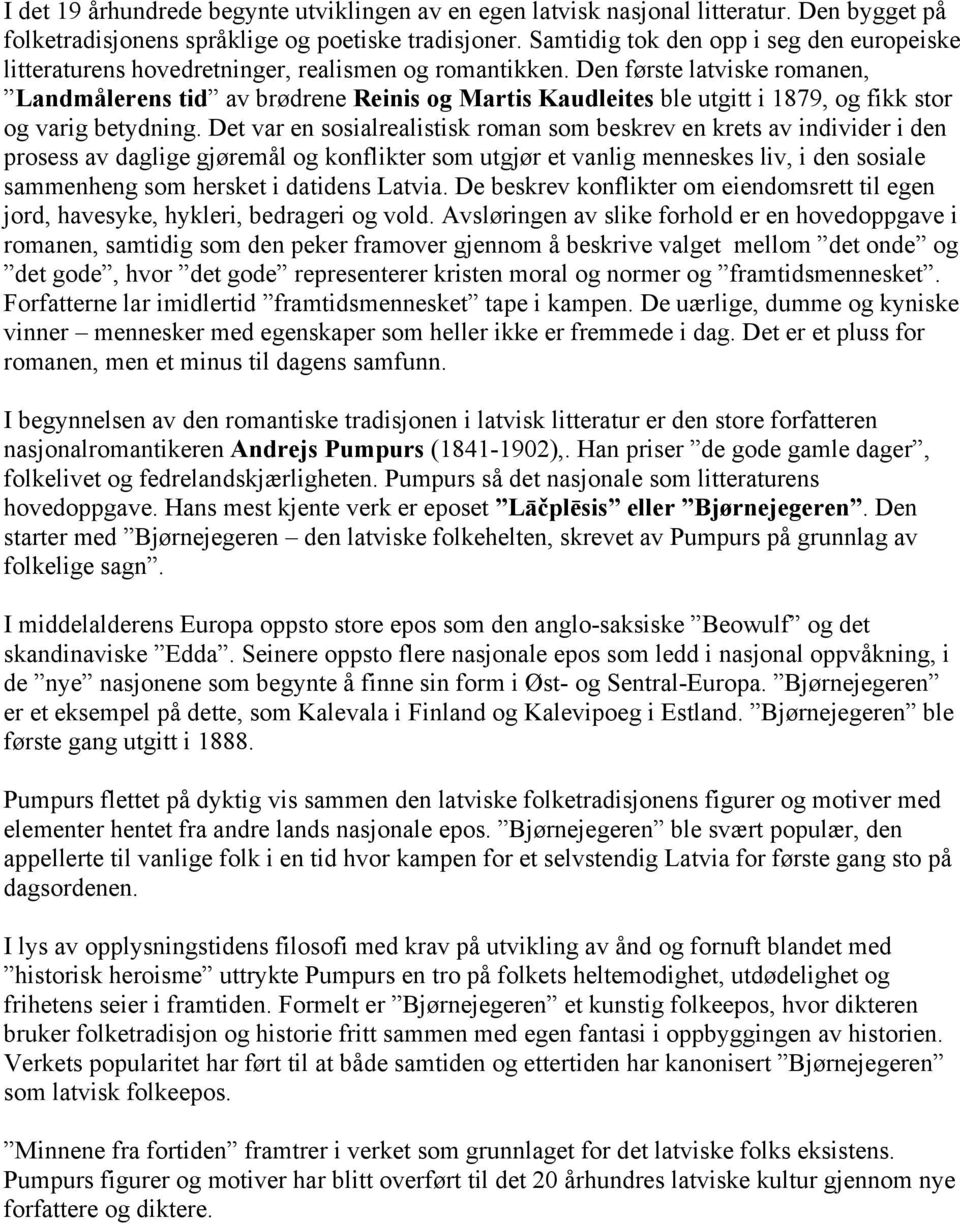 I det 19 århundrede begynte utviklingen av en egen latvisk nasjonal litteratur. Den bygget på folketradisjonens språklige og poetiske tradisjoner. Samtidig tok den opp i seg den europeiske litteraturens hovedretninger, realismen og romantikken. Den første latviske romanen, ”Landmålerens tid” av brødrene Reinis og Martis Kaudleites ble utgitt i 1879, og fikk stor og varig betydning. Det var en sosialrealistisk roman som beskrev en krets av individer i den prosess av daglige gjøremål og konflikter som utgjør et vanlig menneskes liv, i den sosiale sammenheng som hersket i datidens Latvia. De beskrev konflikter om eiendomsrett til egen jord, havesyke, hykleri, bedrageri og vold. Avsløringen av slike forhold er en hovedoppgave i romanen, samtidig som den peker framover gjennom å beskrive valget mellom ”det onde” og ”det gode”, hvor ”det gode” representerer kristen moral og normer og ”framtidsmennesket”. Forfatterne lar imidlertid ”framtidsmennesket” tape i kampen. De uærlige, dumme og kyniske vinner – mennesker med egenskaper som heller ikke er fremmede i dag. Det er et pluss for romanen, men et minus til dagens samfunn.

I begynnelsen av den romantiske tradisjonen i latvisk litteratur er den store forfatteren nasjonalromantikeren Andrejs Pumpurs (1841-1902),. Han priser ”de gode gamle dager”, folkelivet og fedrelandskjærligheten. Pumpurs så det nasjonale som litteraturens hovedoppgave. Hans mest kjente verk er eposet ”Lāčplēsis” eller ”Bjørnejegeren”. Den starter med ”Bjørnejegeren – den latviske folkehelten, skrevet av Pumpurs på grunnlag av folkelige sagn”.

I middelalderens Europa oppsto store epos som den anglo-saksiske ”Beowulf” og det skandinaviske ”Edda”. Seinere oppsto flere nasjonale epos som ledd i nasjonal oppvåkning, i de ”nye” nasjonene som begynte å finne sin form i Øst- og Sentral-Europa. ”Bjørnejegeren” er et eksempel på dette, som Kalevala i Finland og Kalevipoeg i Estland. ”Bjørnejegeren” ble første gang utgitt i 1888.

Pumpurs flettet på dyktig vis sammen den latviske folketradisjonens figurer og motiver med elementer hentet fra andre lands nasjonale epos. ”Bjørnejegeren” ble svært populær, den appellerte til vanlige folk i en tid hvor kampen for et selvstendig Latvia for første gang sto på dagsordenen.

I lys av opplysningstidens filosofi med krav på utvikling av ånd og fornuft blandet med ”historisk heroisme” uttrykte Pumpurs en tro på folkets heltemodighet, utdødelighet og frihetens seier i framtiden. Formelt er ”Bjørnejegeren” et kunstig folkeepos, hvor dikteren bruker folketradisjon og historie fritt sammen med egen fantasi i oppbyggingen av historien. Verkets popularitet har ført til at både samtiden og ettertiden har kanonisert ”Bjørnejegeren” som latvisk folkeepos.

”Minnene fra fortiden” framtrer i verket som grunnlaget for det latviske folks eksistens. Pumpurs figurer og motiver har blitt overført til det 20 århundres latviske kultur gjennom nye forfattere og diktere.